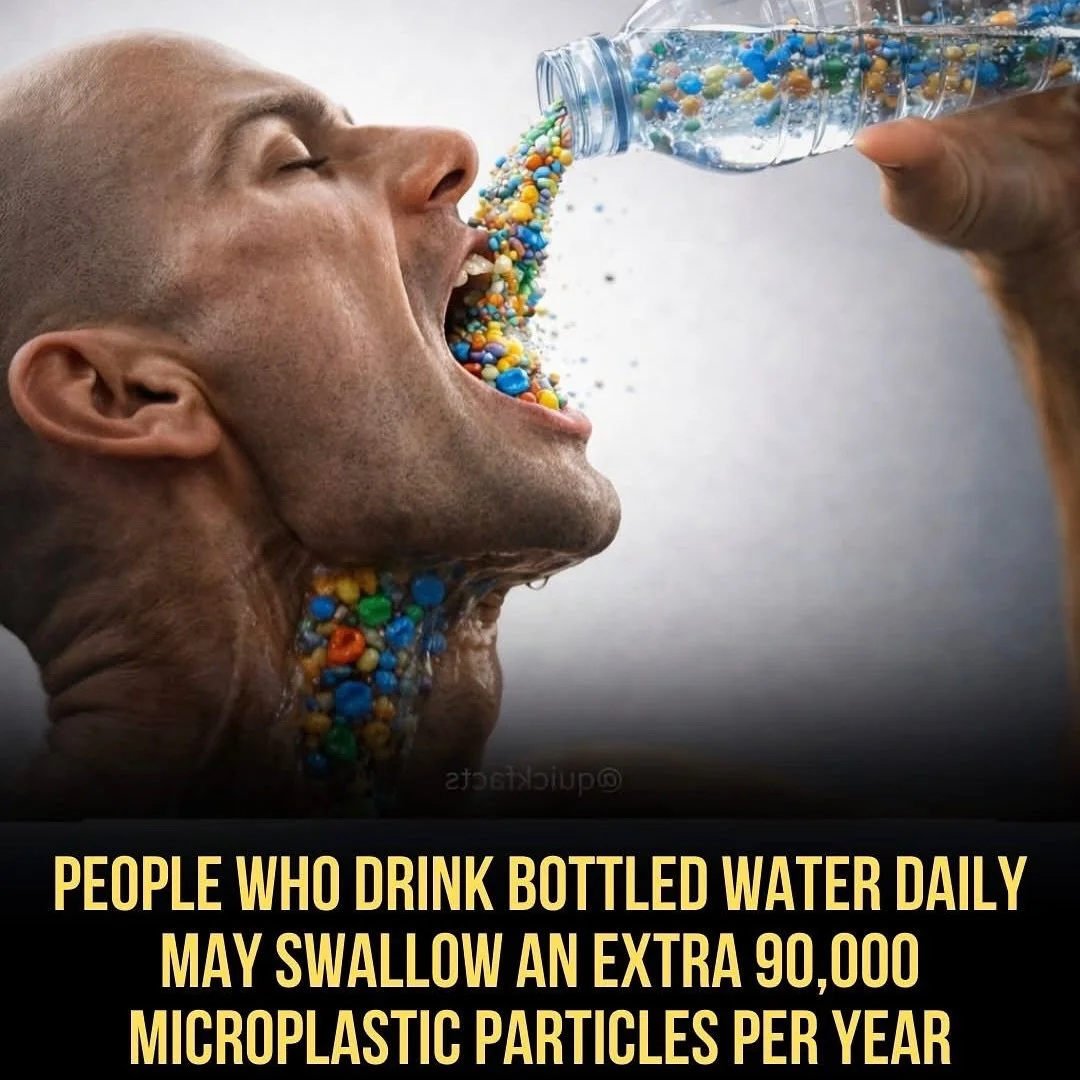 @quickfacts

PEOPLE WHO DRINK BOTTLED WATER DAILY MAY SWALLOW AN EXTRA 90,000 MICROPLASTIC PARTICLES PER YEAR